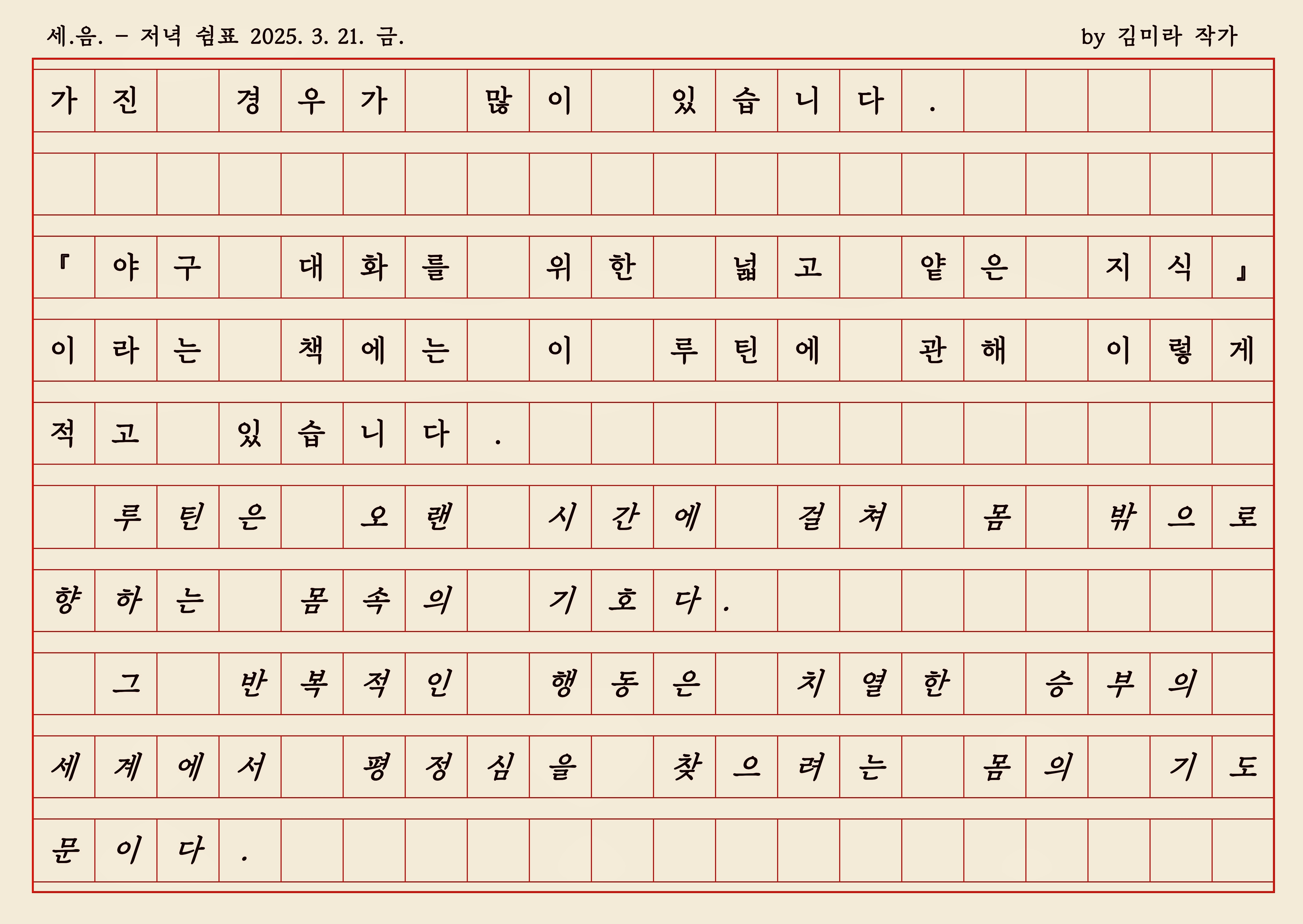 세.음. - 저녁 쉼표 2025. 3. 21. 금.

by 김미라 작가

가진 경우가 많이 있습니다.

『야구 대화를 위한 넓고 얕은 지식』이라는 책에는 이 루틴에 관해 이렇게 적고 있습니다.

루틴은 오랜 시간에 걸쳐 몸 밖으로 향하는 몸속의 기호다.

그 반복적인 행동은 치열한 승부의 세계에서 평정심을 찾으려는 몸의 기도문이다.